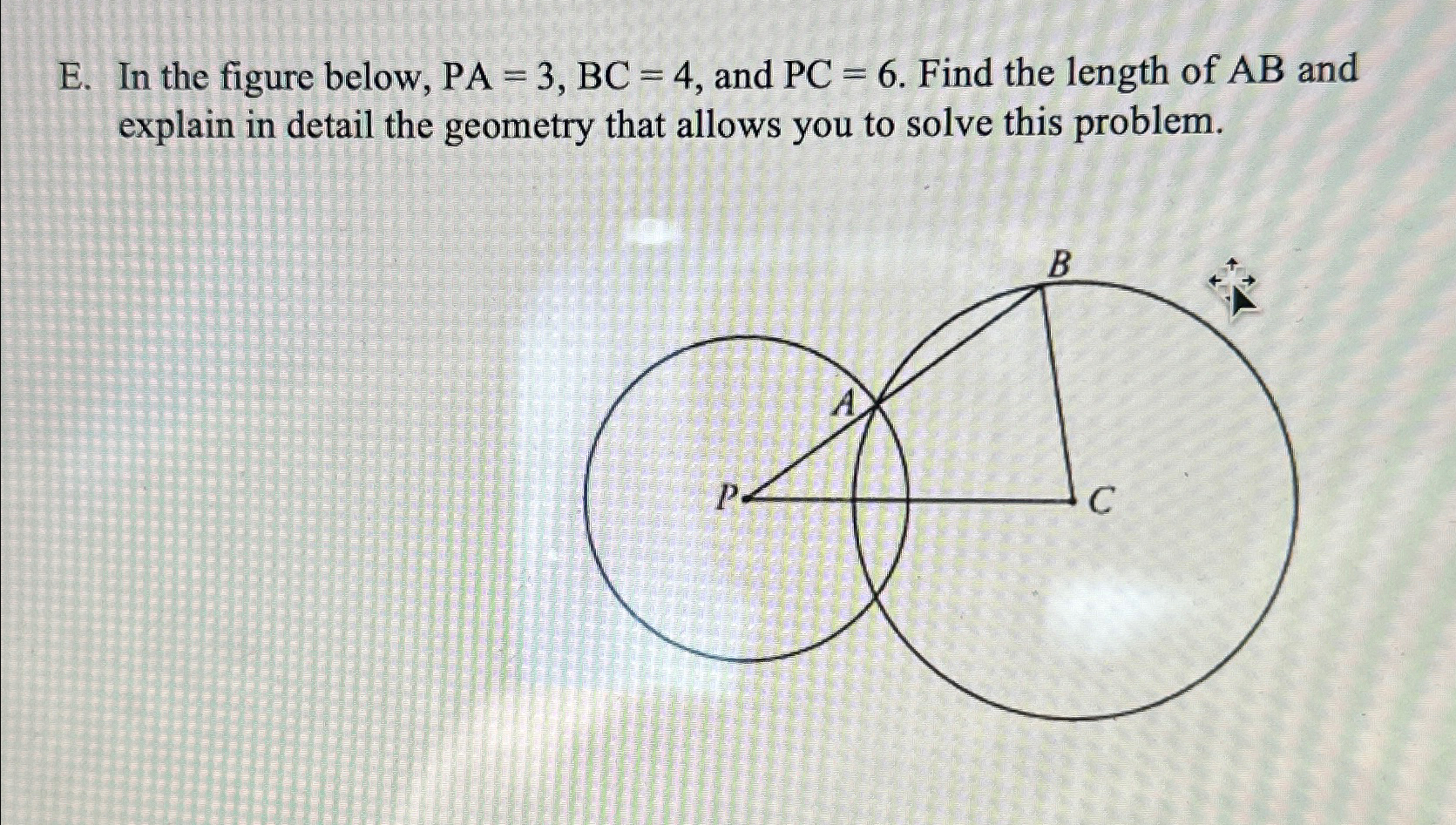 E. In the figure below, PA = 3, BC = 4, and PC = 6. Find the length of AB and explain in detail the geometry that allows you to solve this problem.

B

A

P

C